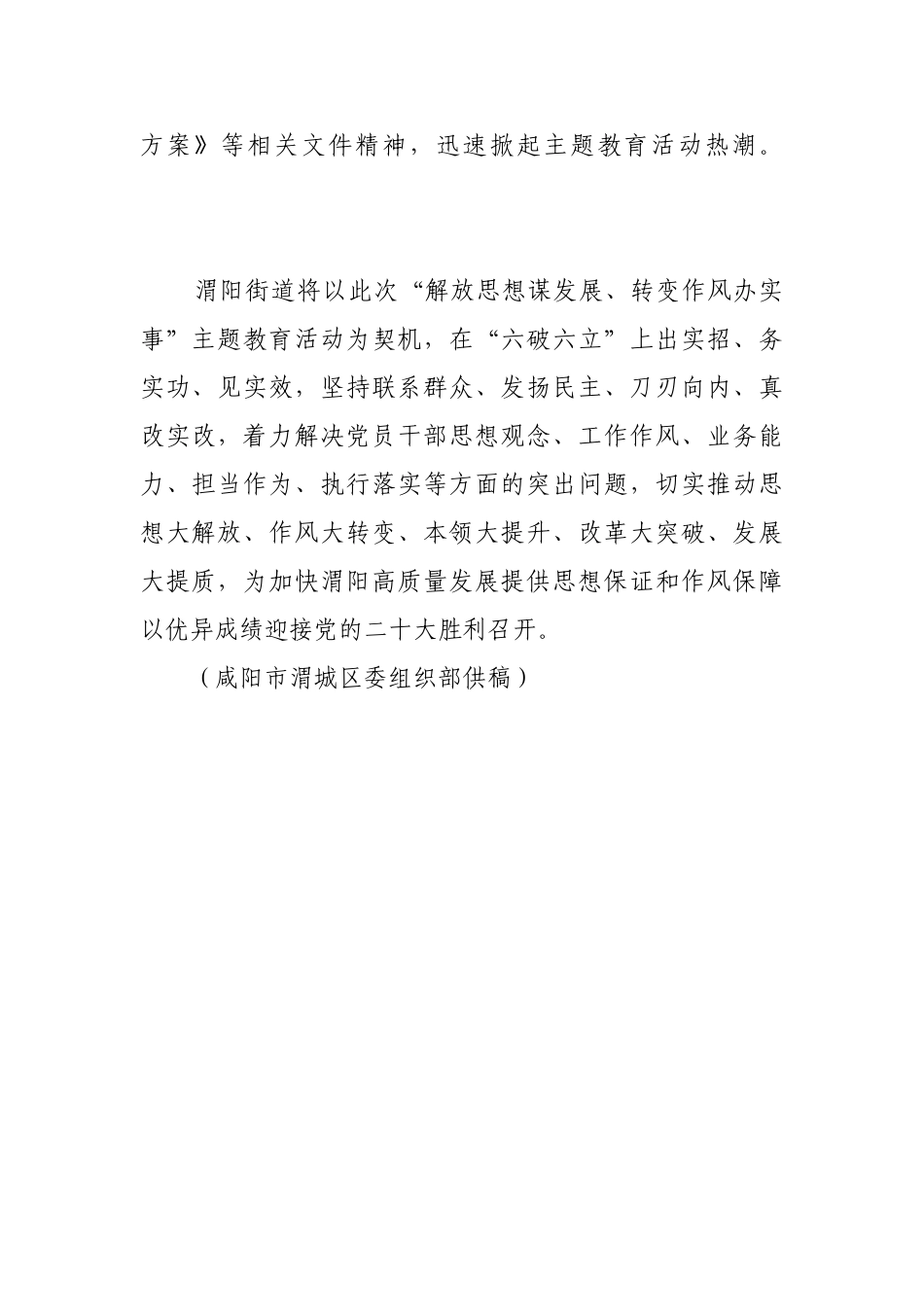 方案》等相关文件精神，迅速掀起主题教育活动热潮。

渭阳街道将以此次“解放思想谋发展、转变作风办实事”主题教育活动为契机，在“六破六立”上出实招、务实功、见实效，坚持联系群众、发扬民主、刀刃向内、真改实改，着力解决党员干部思想观念、工作作风、业务能力、担当作为、执行落实等方面的突出问题，切实推动思想大解放、作风大转变、本领大提升、改革大突破、发展大提质，为加快渭阳高质量发展提供思想保证和作风保障以优异成绩迎接党的二十大胜利召开。

（咸阳市渭城区委组织部供稿）